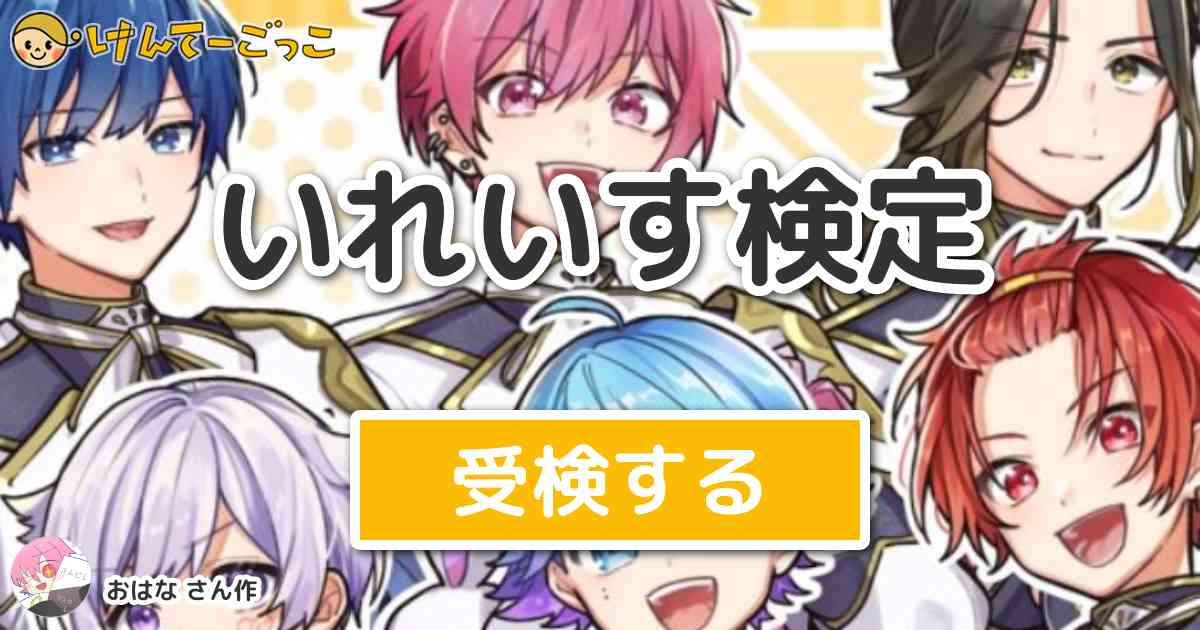 けんてーごっこ

いれいす検定

受検する

おはな さん作